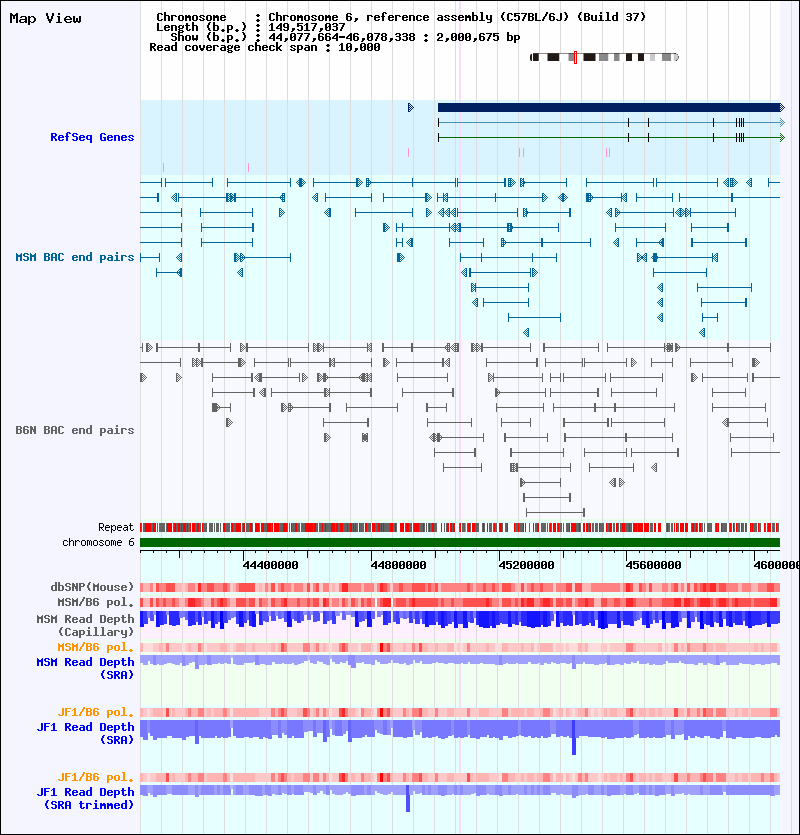 Map View

Chromosome : Chromosome 6, reference assembly (C57BL/6J) (Build 37)
Length (b.p.) : 149,517,037
Show (b.p.) : 44,077,664-46,078,338 : 2,000,675 bp
Read coverage check span : 10,000

RefSeq Genes

MSM BAC end pairs

B6N BAC end pairs

Repeat
chromosome 6

44400000 44800000 45200000 45600000 4600000

dbSNP(Mouse)
MSM/B6 pol.
MSM Read Depth (Capillary)
MSM/B6 pol.
MSM Read Depth (SRA)

JF1/B6 pol.
JF1 Read Depth (SRA)

JF1/B6 pol.
JF1 Read Depth (SRA trimmed)